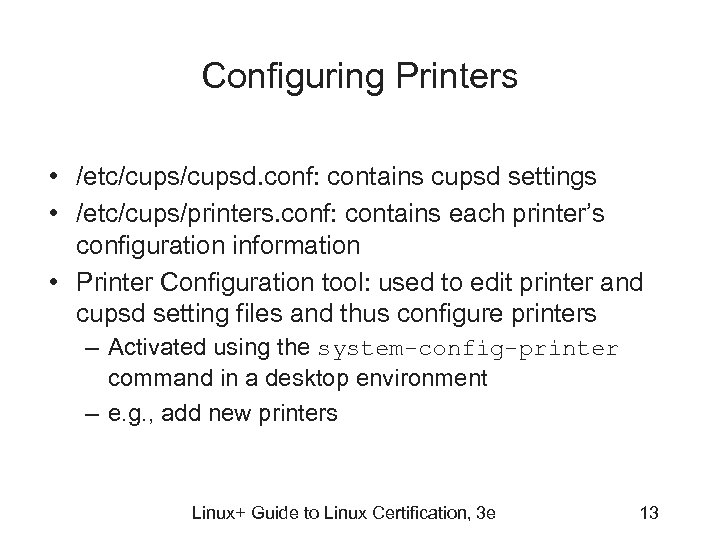 Configuring Printers

• /etc/cups/cupsd.conf: contains cupsd settings
• /etc/cups/printers.conf: contains each printer's configuration information
• Printer Configuration tool: used to edit printer and cupsd setting files and thus configure printers
– Activated using the system-config-printer command in a desktop environment
– e.g., add new printers

Linux+ Guide to Linux Certification, 3e 13